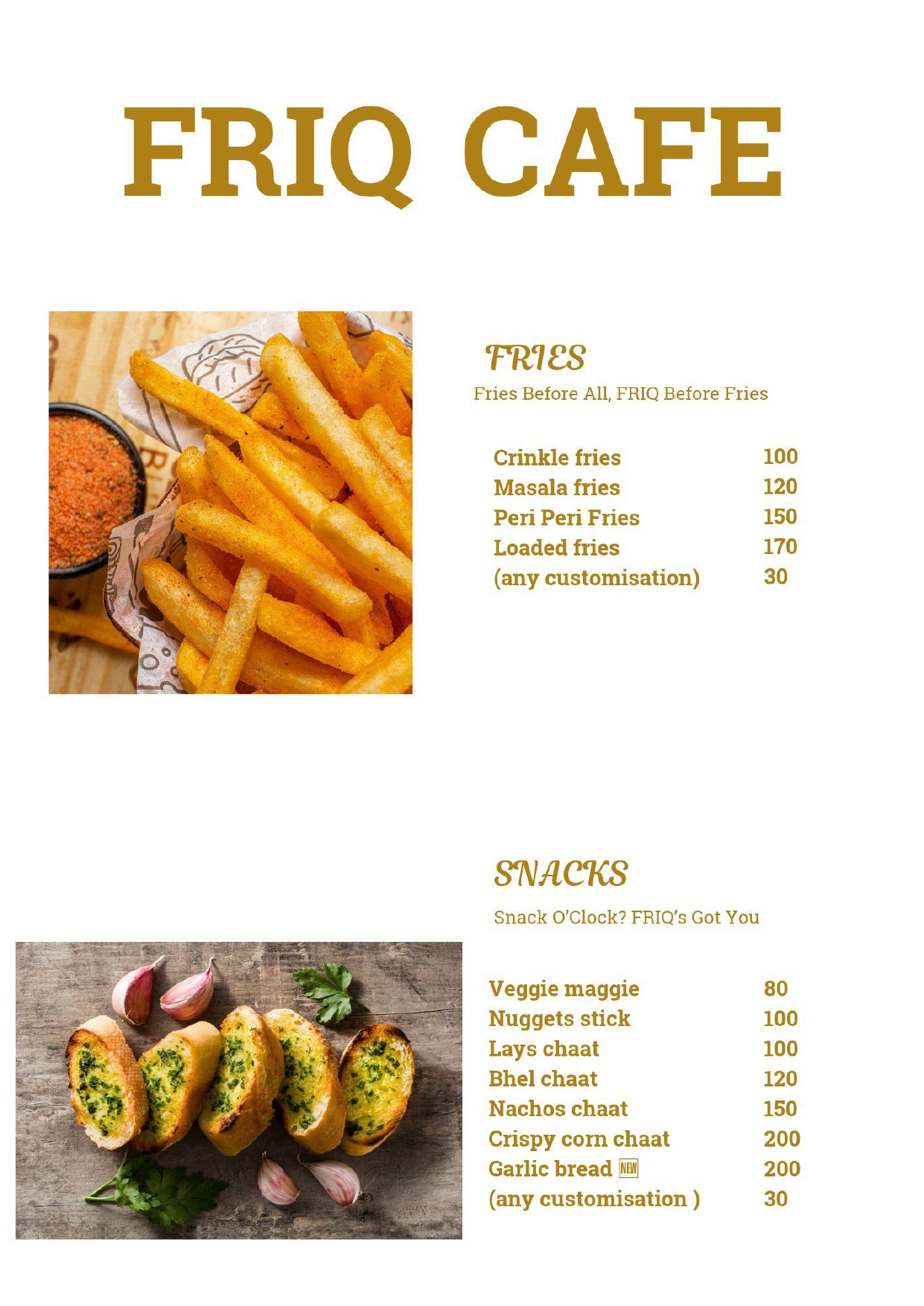 FRIQ CAFE

FRIES

Fries Before All, FRIQ Before Fries

Crinkle fries 100
Masala fries 120
Peri Peri Fries 150
Loaded fries 170
(any customisation) 30

SNACKS

Snack O'Clock? FRIQ's Got You

Veggie maggie 80
Nuggets stick 100
Lays chaat 100
Bhel chaat 120
Nachos chaat 150
Crispy corn chaat 200
Garlic bread NEW 200
(any customisation ) 30